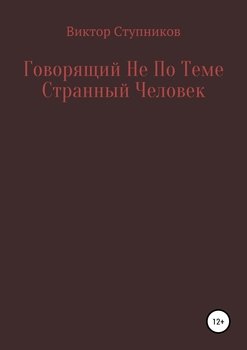 Виктор Ступников

Говорящий Не По Теме Странный Человек

12+